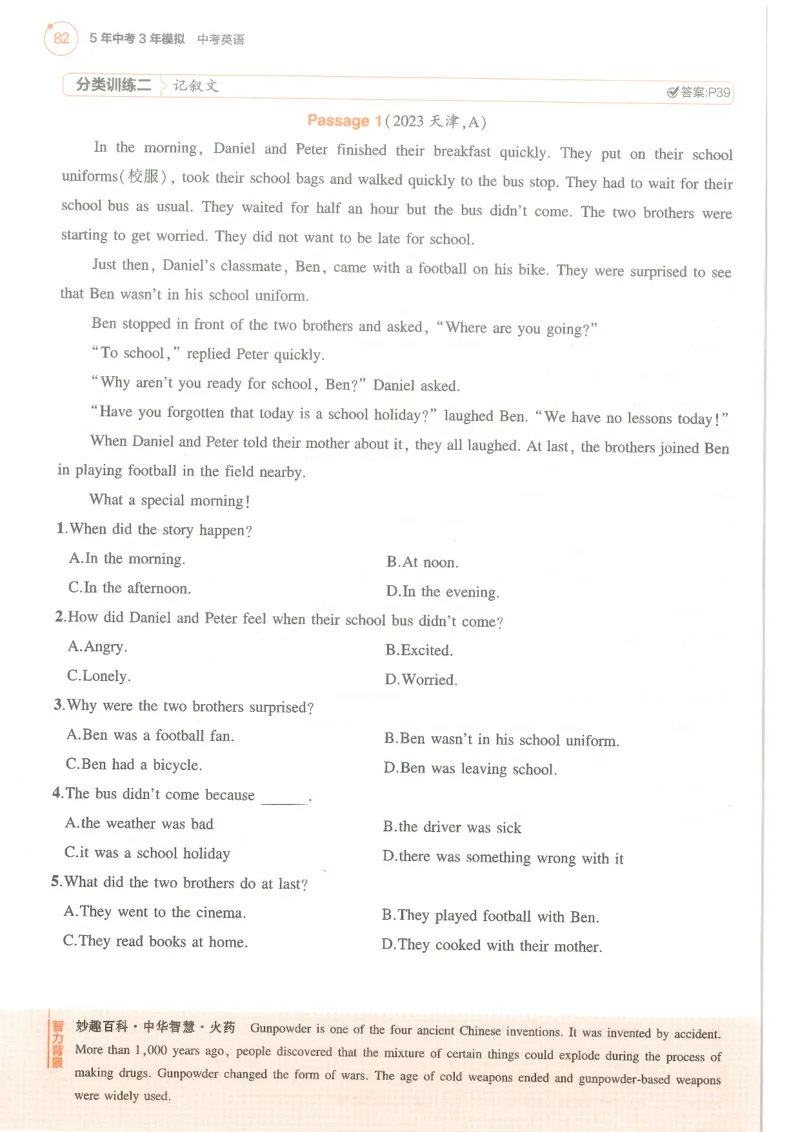 82 5年中考3年模拟 中考英语

分类训练二 记叙文

答案:P39

Passage 1(2023天津,A)

In the morning, Daniel and Peter finished their breakfast quickly. They put on their school uniforms(校服), took their school bags and walked quickly to the bus stop. They had to wait for their school bus as usual. They waited for half an hour but the bus didn't come. The two brothers were starting to get worried. They did not want to be late for school.

Just then, Daniel's classmate, Ben, came with a football on his bike. They were surprised to see that Ben wasn't in his school uniform.

Ben stopped in front of the two brothers and asked, "Where are you going?"

"To school," replied Peter quickly.

"Why aren't you ready for school, Ben?" Daniel asked.

"Have you forgotten that today is a school holiday?" laughed Ben. "We have no lessons today!"

When Daniel and Peter told their mother about it, they all laughed. At last, the brothers joined Ben in playing football in the field nearby.

What a special morning!

1.When did the story happen?

A.In the morning.
B.At noon.
C.In the afternoon.
D.In the evening.

2.How did Daniel and Peter feel when their school bus didn't come?

A.Angry.
B.Excited.
C.Lonely.
D.Worried.

3.Why were the two brothers surprised?

A.Ben was a football fan.
B.Ben wasn't in his school uniform.
C.Ben had a bicycle.
D.Ben was leaving school.

4.The bus didn't come because ____.

A.the weather was bad
B.the driver was sick
C.it was a school holiday
D.there was something wrong with it

5.What did the two brothers do at last?

A.They went to the cinema.
B.They played football with Ben.
C.They read books at home.
D.They cooked with their mother.

智力背景 妙趣百科·中华智慧·火药 Gunpowder is one of the four ancient Chinese inventions. It was invented by accident. More than 1,000 years ago, people discovered that the mixture of certain things could explode during the process of making drugs. Gunpowder changed the form of wars. The age of cold weapons ended and gunpowder-based weapons were widely used.